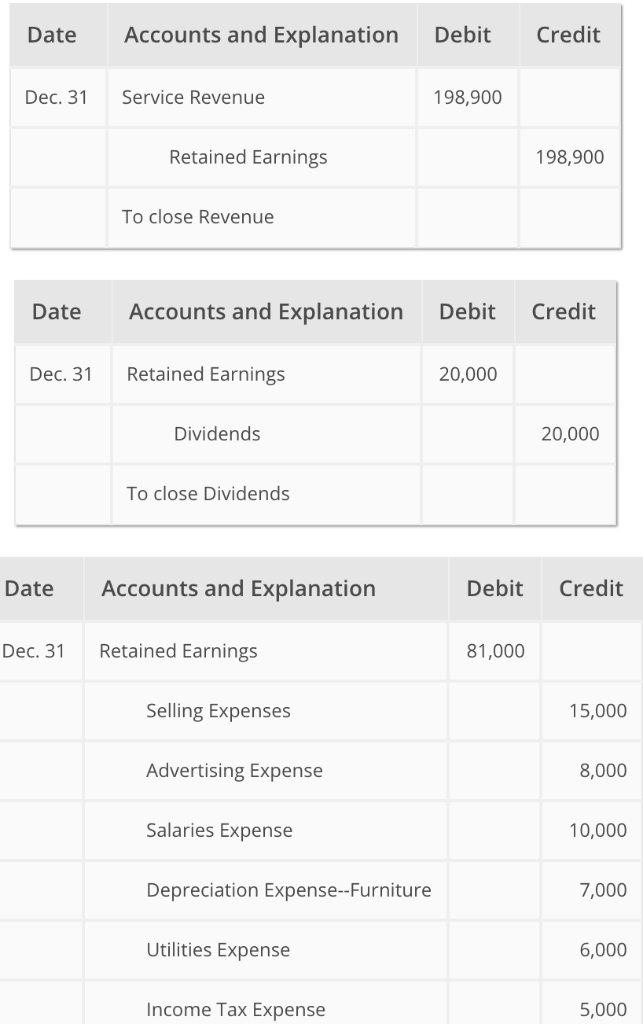 | Date | Accounts and Explanation | Debit | Credit |
|---|---|---|---|
| Dec. 31 | Service Revenue | 198,900 | |
| | Retained Earnings | | 198,900 |
| | To close Revenue | | |

| Date | Accounts and Explanation | Debit | Credit |
|---|---|---|---|
| Dec. 31 | Retained Earnings | 20,000 | |
| | Dividends | | 20,000 |
| | To close Dividends | | |

| Date | Accounts and Explanation | Debit | Credit |
|---|---|---|---|
| Dec. 31 | Retained Earnings | 81,000 | |
| | Selling Expenses | | 15,000 |
| | Advertising Expense | | 8,000 |
| | Salaries Expense | | 10,000 |
| | Depreciation Expense--Furniture | | 7,000 |
| | Utilities Expense | | 6,000 |
| | Income Tax Expense | | 5,000 |